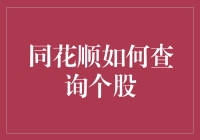 同花顺如何查询个股